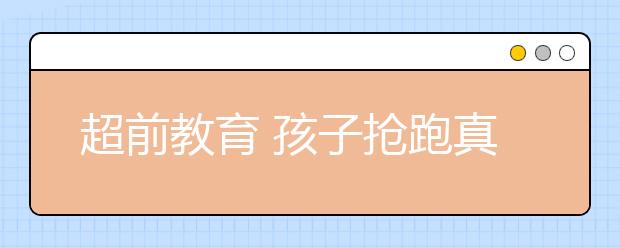 超前教育 孩子抢跑真